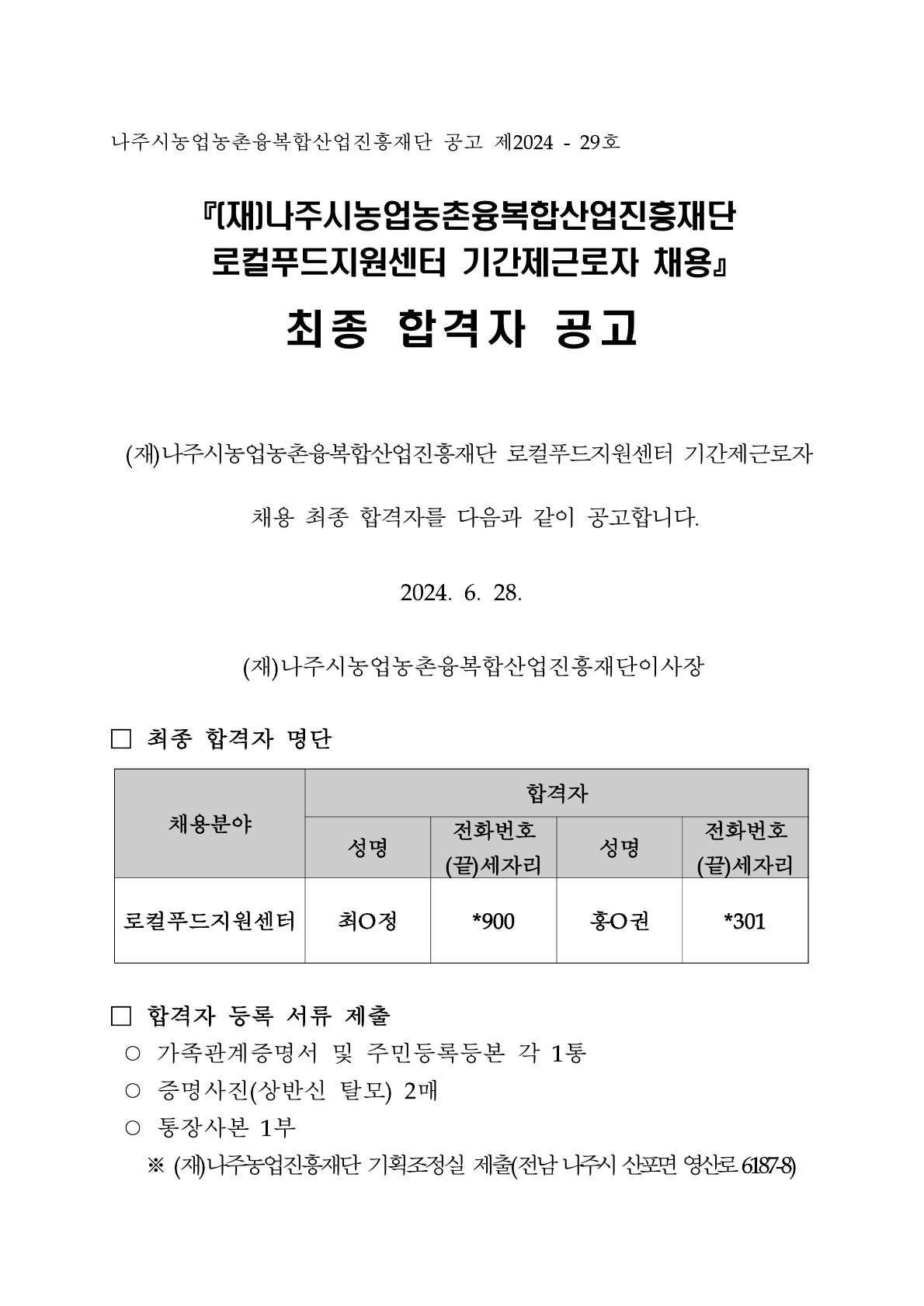 나주시농업농촌융복합산업진흥재단 공고 제2024 - 29호

『(재)나주시농업농촌융복합산업진흥재단 로컬푸드지원센터 기간제근로자 채용』

최종 합격자 공고

(재)나주시농업농촌융복합산업진흥재단 로컬푸드지원센터 기간제근로자 채용 최종 합격자를 다음과 같이 공고합니다.

2024. 6. 28.

(재)나주시농업농촌융복합산업진흥재단이사장

□ 최종 합격자 명단

| 채용분야 | 합격자 | | | |
|---|---|---|---|---|
| | 성명 | 전화번호 (끝)세자리 | 성명 | 전화번호 (끝)세자리 |
| 로컬푸드지원센터 | 최O정 | *900 | 홍O권 | *301 |

□ 합격자 등록 서류 제출
○ 가족관계증명서 및 주민등록등본 각 1통
○ 증명사진(상반신 탈모) 2매
○ 통장사본 1부
※ (재)나주농업진흥재단 기획조정실 제출(전남 나주시 산포면 영산로 6187-8)